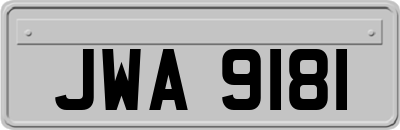 JWA 9181